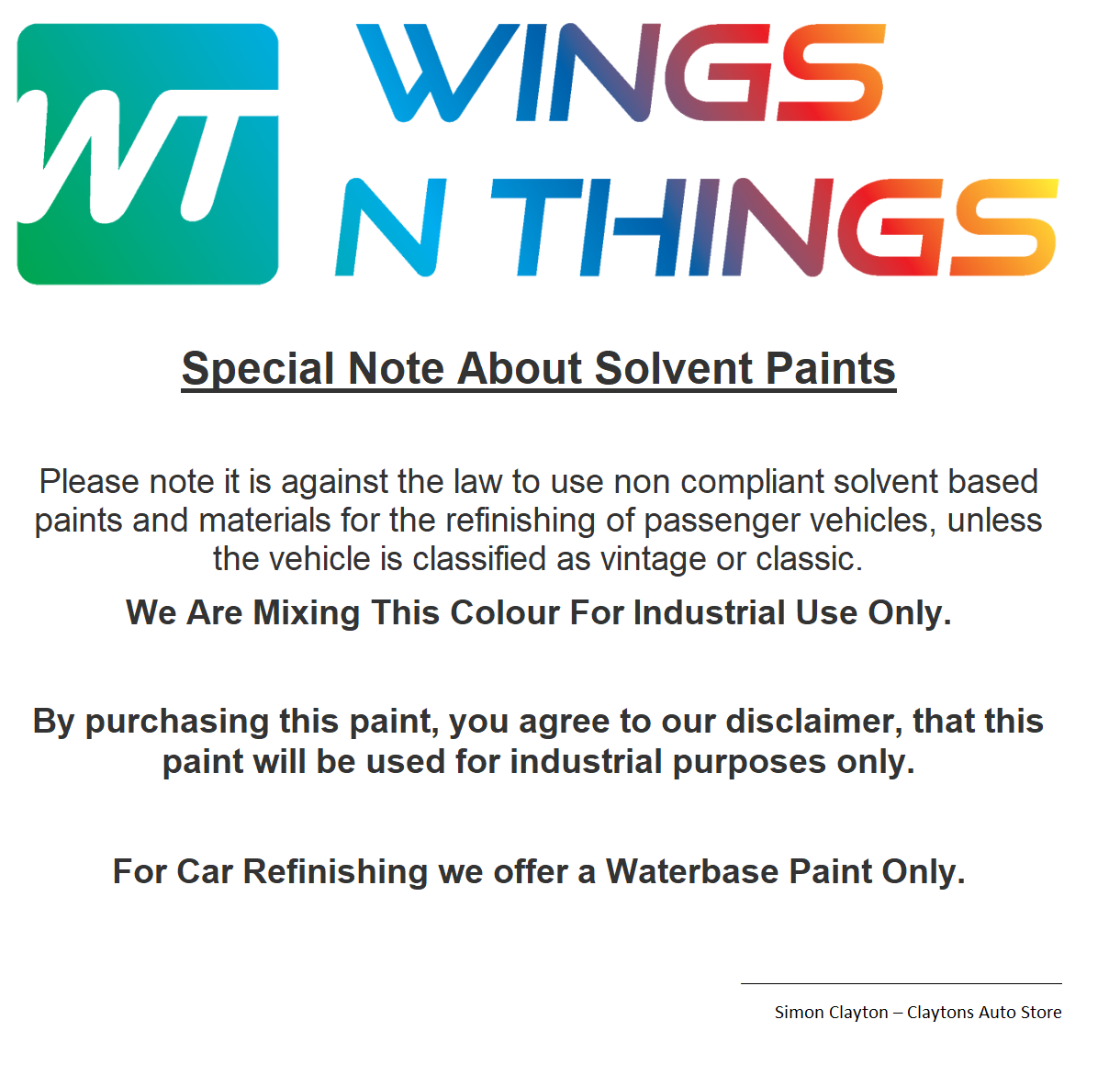 WT

WINGS
N THINGS

Special Note About Solvent Paints

Please note it is against the law to use non compliant solvent based paints and materials for the refinishing of passenger vehicles, unless the vehicle is classified as vintage or classic.

We Are Mixing This Colour For Industrial Use Only.

By purchasing this paint, you agree to our disclaimer, that this paint will be used for industrial purposes only.

For Car Refinishing we offer a Waterbase Paint Only.

Simon Clayton – Claytons Auto Store